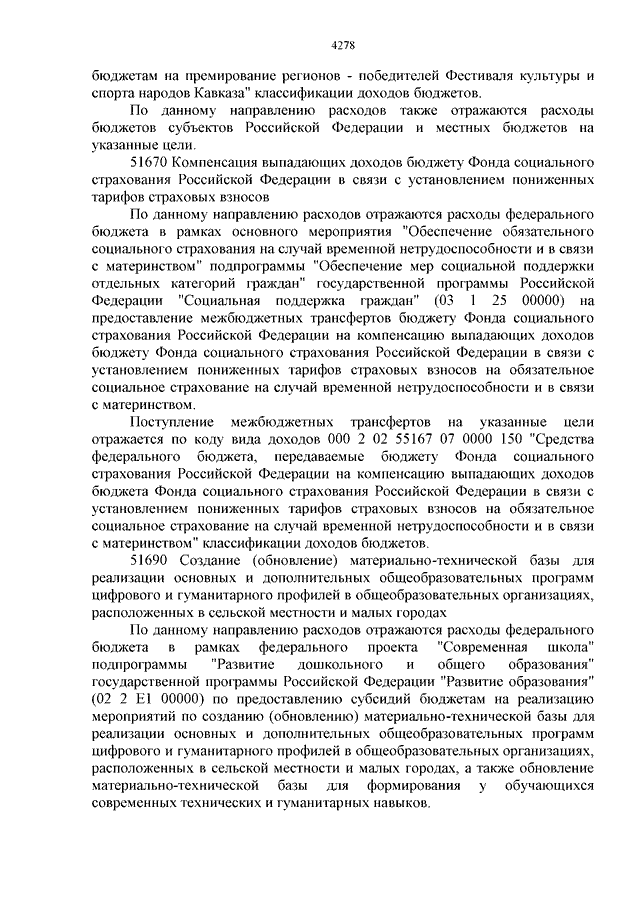 4278

бюджетам на премирование регионов - победителей Фестиваля культуры и спорта народов Кавказа" классификации доходов бюджетов.

По данному направлению расходов также отражаются расходы бюджетов субъектов Российской Федерации и местных бюджетов на указанные цели.

51670 Компенсация выпадающих доходов бюджету Фонда социального страхования Российской Федерации в связи с установлением пониженных тарифов страховых взносов

По данному направлению расходов отражаются расходы федерального бюджета в рамках основного мероприятия "Обеспечение обязательного социального страхования на случай временной нетрудоспособности и в связи с материнством" подпрограммы "Обеспечение мер социальной поддержки отдельных категорий граждан" государственной программы Российской Федерации "Социальная поддержка граждан" (03 1 25 00000) на предоставление межбюджетных трансфертов бюджету Фонда социального страхования Российской Федерации на компенсацию выпадающих доходов бюджету Фонда социального страхования Российской Федерации в связи с установлением пониженных тарифов страховых взносов на обязательное социальное страхование на случай временной нетрудоспособности и в связи с материнством.

Поступление межбюджетных трансфертов на указанные цели отражается по коду вида доходов 000 2 02 55167 07 0000 150 "Средства федерального бюджета, передаваемые бюджету Фонда социального страхования Российской Федерации на компенсацию выпадающих доходов бюджета Фонда социального страхования Российской Федерации в связи с установлением пониженных тарифов страховых взносов на обязательное социальное страхование на случай временной нетрудоспособности и в связи с материнством" классификации доходов бюджетов.

51690 Создание (обновление) материально-технической базы для реализации основных и дополнительных общеобразовательных программ цифрового и гуманитарного профилей в общеобразовательных организациях, расположенных в сельской местности и малых городах

По данному направлению расходов отражаются расходы федерального бюджета в рамках федерального проекта "Современная школа" подпрограммы "Развитие дошкольного и общего образования" государственной программы Российской Федерации "Развитие образования" (02 2 E1 00000) по предоставлению субсидий бюджетам на реализацию мероприятий по созданию (обновлению) материально-технической базы для реализации основных и дополнительных общеобразовательных программ цифрового и гуманитарного профилей в общеобразовательных организациях, расположенных в сельской местности и малых городах, а также обновление материально-технической базы для формирования у обучающихся современных технических и гуманитарных навыков.